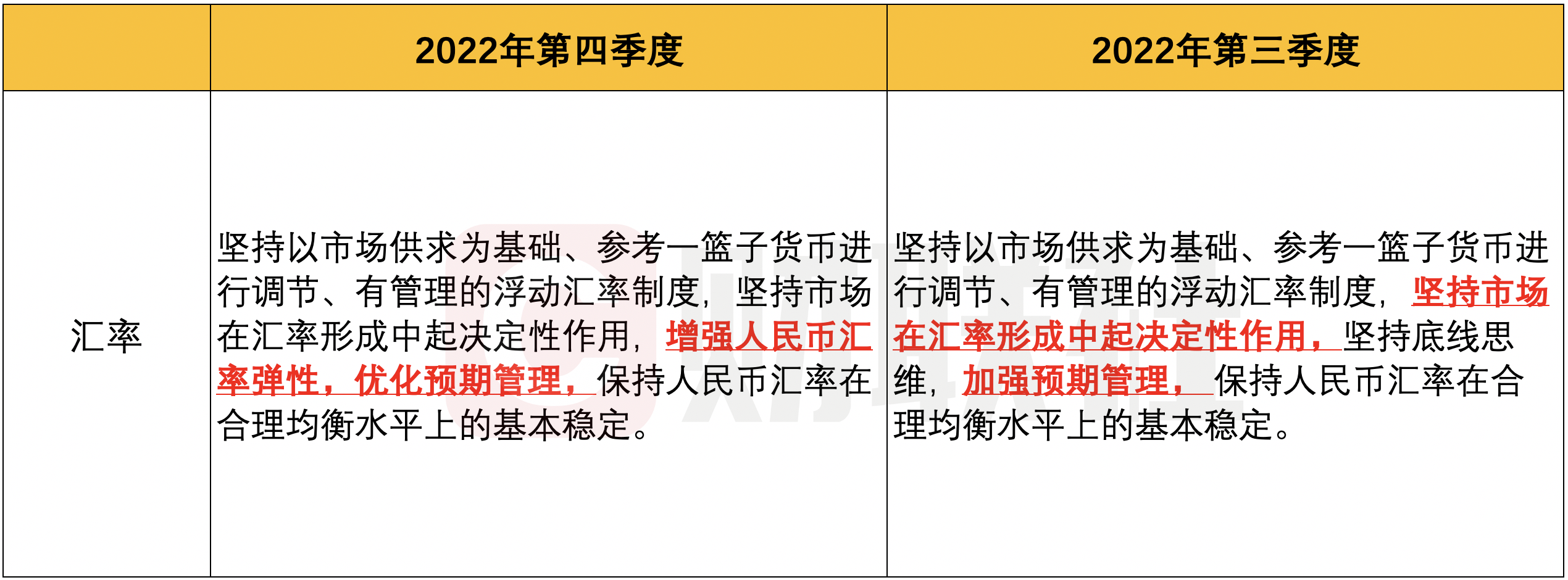 |  | 2022年第四季度 | 2022年第三季度 |
|---|---|---|
| 汇率 | 坚持以市场供求为基础、参考一篮子货币进行调节、有管理的浮动汇率制度，坚持市场在汇率形成中起决定性作用，增强人民币汇率弹性，优化预期管理，保持人民币汇率在合理均衡水平上的基本稳定。 | 坚持以市场供求为基础、参考一篮子货币进行调节、有管理的浮动汇率制度，坚持市场在汇率形成中起决定性作用，坚持底线思维，加强预期管理，保持人民币汇率在合理均衡水平上的基本稳定。 |